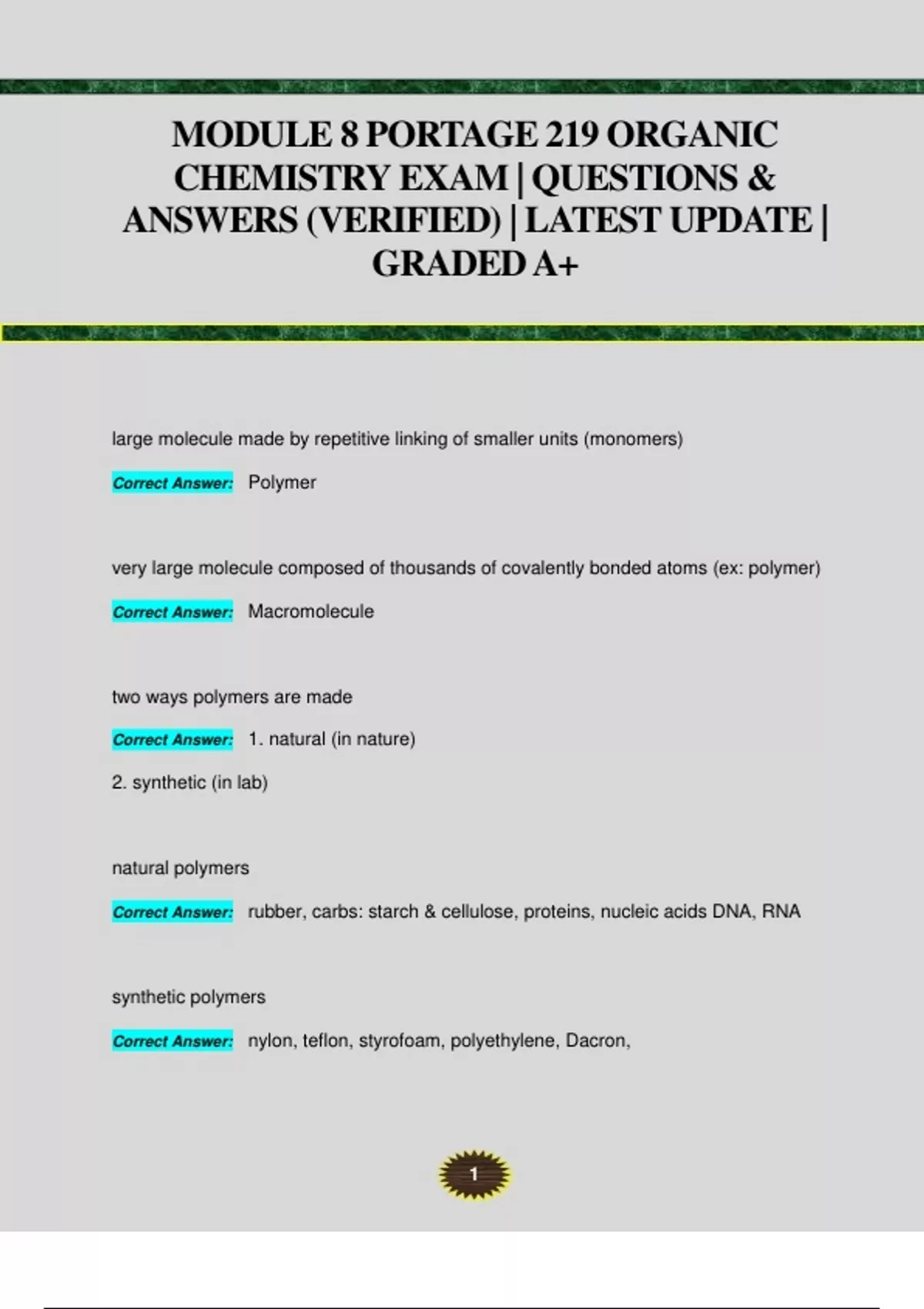 MODULE 8 PORTAGE 219 ORGANIC CHEMISTRY EXAM | QUESTIONS & ANSWERS (VERIFIED) | LATEST UPDATE | GRADED A+

large molecule made by repetitive linking of smaller units (monomers)

Correct Answer: Polymer

very large molecule composed of thousands of covalently bonded atoms (ex: polymer)

Correct Answer: Macromolecule

two ways polymers are made

Correct Answer: 1. natural (in nature)

2. synthetic (in lab)

natural polymers

Correct Answer: rubber, carbs: starch & cellulose, proteins, nucleic acids DNA, RNA

synthetic polymers

Correct Answer: nylon, teflon, styrofoam, polyethylene, Dacron,

1